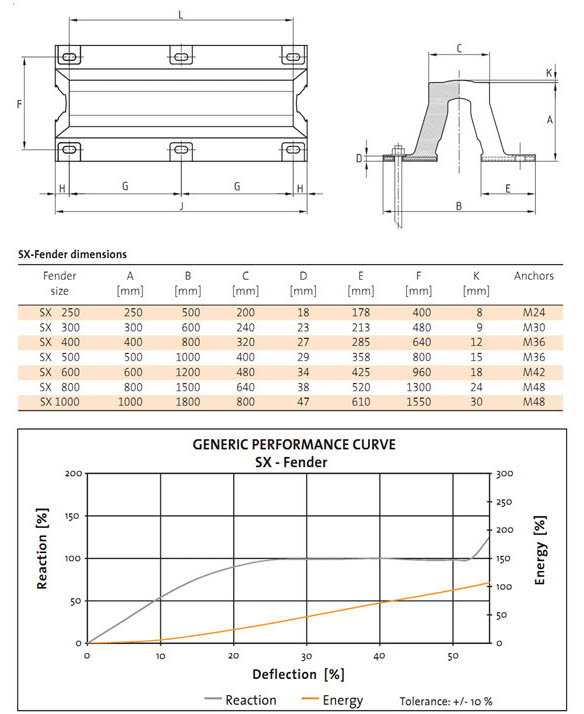 L

F

H G G H

J

C

K

A

D

E

B

SX-Fender dimensions

| Fender size | A [mm] | B [mm] | C [mm] | D [mm] | E [mm] | F [mm] | K [mm] | Anchors |
|---|---|---|---|---|---|---|---|---|
| SX 250 | 250 | 500 | 200 | 18 | 178 | 400 | 8 | M24 |
| SX 300 | 300 | 600 | 240 | 23 | 213 | 480 | 9 | M30 |
| SX 400 | 400 | 800 | 320 | 27 | 285 | 640 | 12 | M36 |
| SX 500 | 500 | 1000 | 400 | 29 | 358 | 800 | 15 | M36 |
| SX 600 | 600 | 1200 | 480 | 34 | 425 | 960 | 18 | M42 |
| SX 800 | 800 | 1500 | 640 | 38 | 520 | 1300 | 24 | M48 |
| SX 1000 | 1000 | 1800 | 800 | 47 | 610 | 1550 | 30 | M48 |

GENERIC PERFORMANCE CURVE
SX - Fender

Reaction [%]

200
150
100
50
0

Energy [%]

300
250
200
150
100
50
0

0 10 20 30 40 50

Deflection [%]

Reaction Energy Tolerance: +/- 10 %